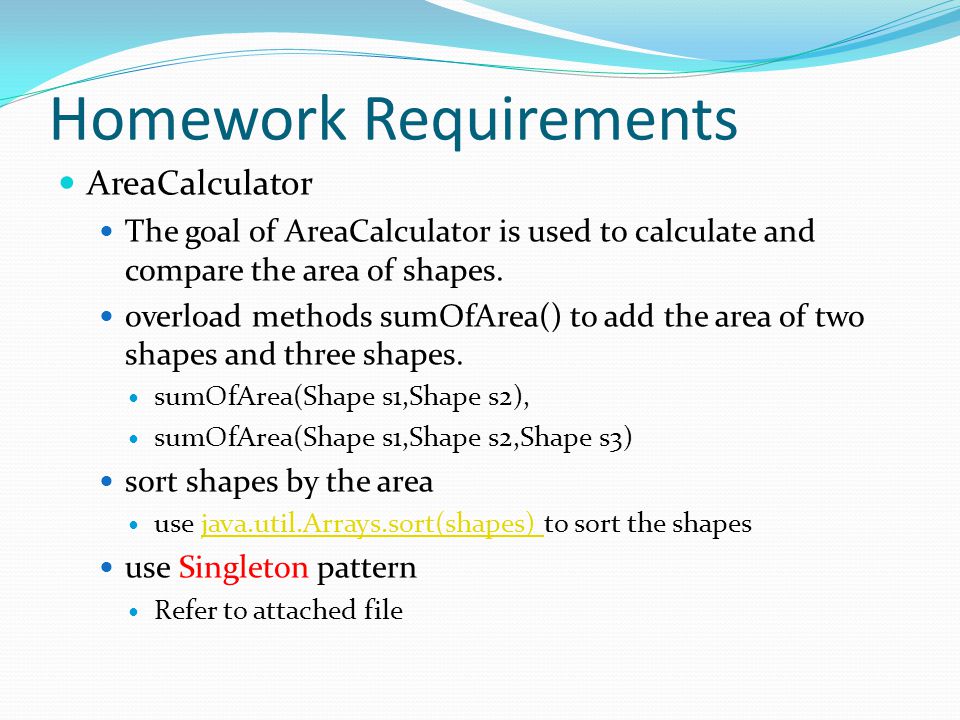 Homework Requirements

AreaCalculator

The goal of AreaCalculator is used to calculate and compare the area of shapes.

overload methods sumOfArea() to add the area of two shapes and three shapes.

sumOfArea(Shape s1,Shape s2),

sumOfArea(Shape s1,Shape s2,Shape s3)

sort shapes by the area

use java.util.Arrays.sort(shapes) to sort the shapes

use Singleton pattern

Refer to attached file